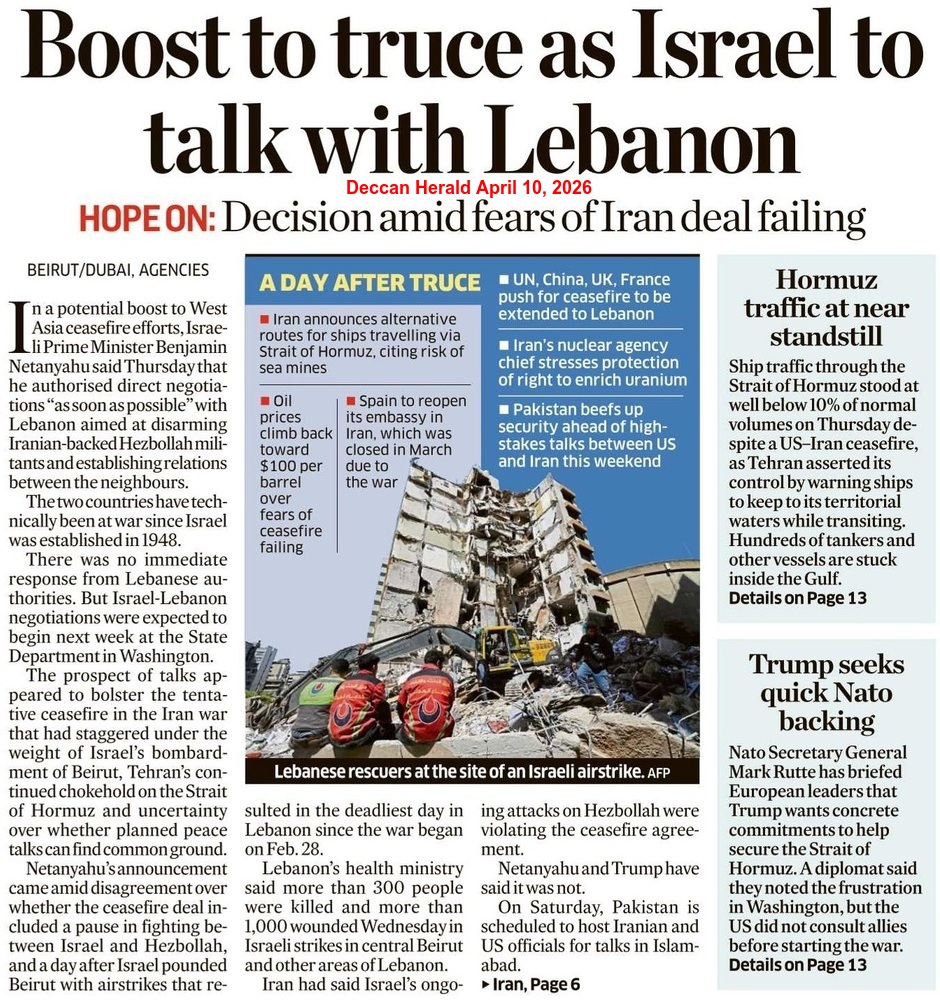 Boost to truce as Israel to talk with Lebanon

Deccan Herald April 10, 2026

HOPE ON: Decision amid fears of Iran deal failing

BEIRUT/DUBAI, AGENCIES

In a potential boost to West Asia ceasefire efforts, Israeli Prime Minister Benjamin Netanyahu said Thursday that he authorised direct negotiations "as soon as possible" with Lebanon aimed at disarming Iranian-backed Hezbollah militants and establishing relations between the neighbours.

The two countries have technically been at war since Israel was established in 1948.

There was no immediate response from Lebanese authorities. But Israel-Lebanon negotiations were expected to begin next week at the State Department in Washington.

The prospect of talks appeared to bolster the tentative ceasefire in the Iran war that had staggered under the weight of Israel's bombardment of Beirut, Tehran's continued chokehold on the Strait of Hormuz and uncertainty over whether planned peace talks can find common ground.

Netanyahu's announcement came amid disagreement over whether the ceasefire deal included a pause in fighting between Israel and Hezbollah, and a day after Israel pounded Beirut with airstrikes that resulted in the deadliest day in Lebanon since the war began on Feb. 28.

Lebanon's health ministry said more than 300 people were killed and more than 1,000 wounded Wednesday in Israeli strikes in central Beirut and other areas of Lebanon.

Iran had said Israel's ongoing attacks on Hezbollah were violating the ceasefire agreement.

Netanyahu and Trump have said it was not.

On Saturday, Pakistan is scheduled to host Iranian and US officials for talks in Islamabad.

▸ Iran, Page 6

A DAY AFTER TRUCE

■ Iran announces alternative routes for ships travelling via Strait of Hormuz, citing risk of sea mines

■ Oil prices climb back toward $100 per barrel over fears of ceasefire failing

■ Spain to reopen its embassy in Iran, which was closed in March due to the war

■ UN, China, UK, France push for ceasefire to be extended to Lebanon

■ Iran's nuclear agency chief stresses protection of right to enrich uranium

■ Pakistan beefs up security ahead of high-stakes talks between US and Iran this weekend

Lebanese rescuers at the site of an Israeli airstrike. AFP

Hormuz traffic at near standstill

Ship traffic through the Strait of Hormuz stood at well below 10% of normal volumes on Thursday despite a US–Iran ceasefire, as Tehran asserted its control by warning ships to keep to its territorial waters while transiting. Hundreds of tankers and other vessels are stuck inside the Gulf.

Details on Page 13

Trump seeks quick Nato backing

Nato Secretary General Mark Rutte has briefed European leaders that Trump wants concrete commitments to help secure the Strait of Hormuz. A diplomat said they noted the frustration in Washington, but the US did not consult allies before starting the war.

Details on Page 13